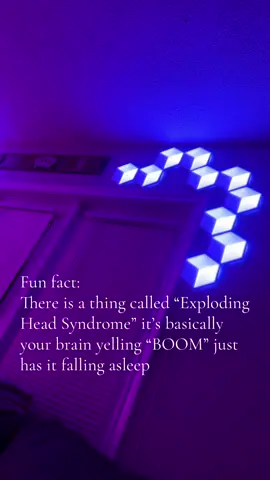 Fun fact:
There is a thing called “Exploding Head Syndrome” it’s basically your brain yelling “BOOM” just has it falling asleep